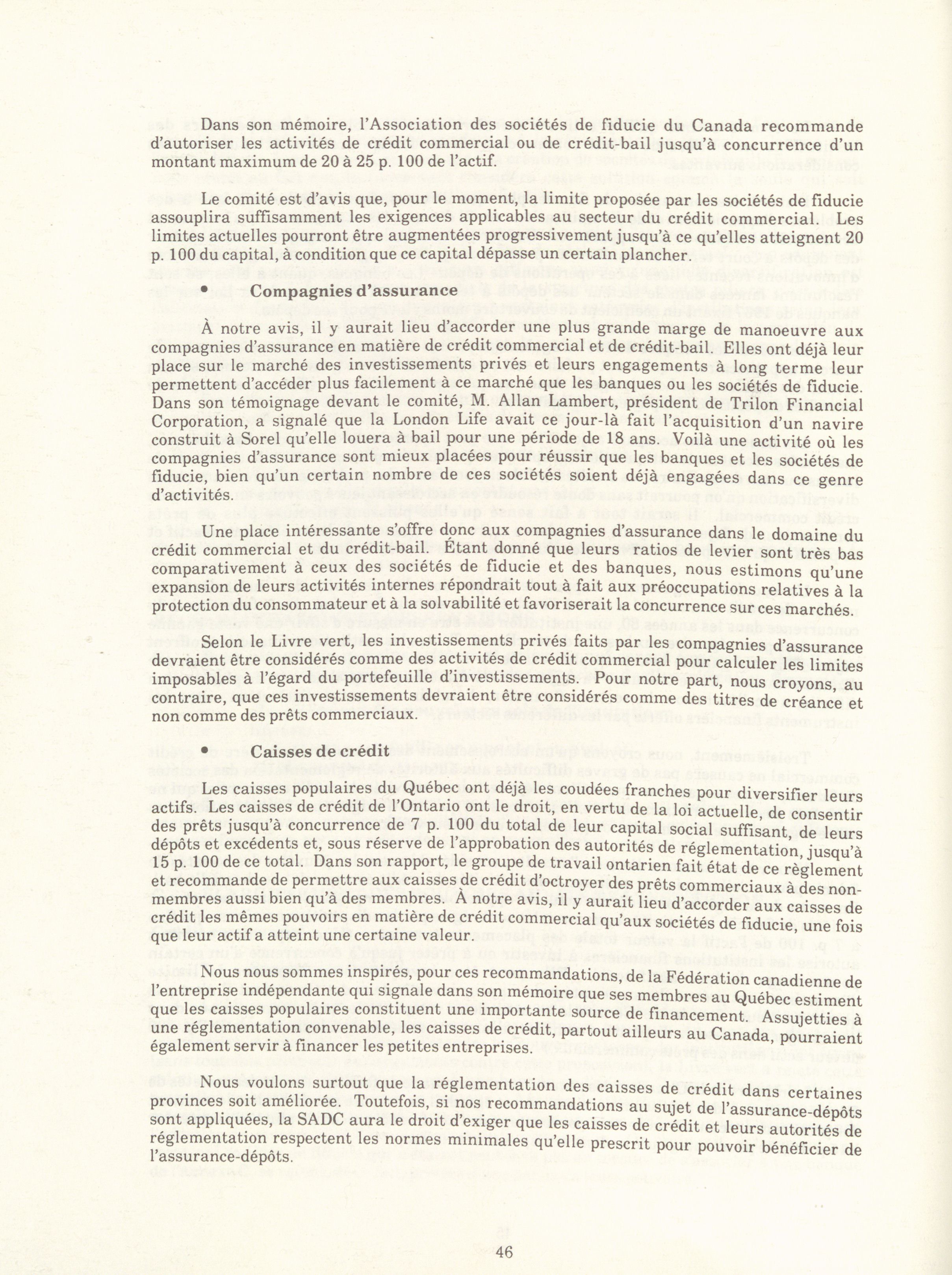 Dans son mémoire, l'Association des sociétés de fiducie du Canada recommande d'autoriser les activités de crédit commercial ou de crédit-bail jusqu'à concurrence d'un montant maximum de 20 à 25 p. 100 de l'actif.

Le comité est d'avis que, pour le moment, la limite proposée par les sociétés de fiducie assouplira suffisamment les exigences applicables au secteur du crédit commercial. Les limites actuelles pourront être augmentées progressivement jusqu'à ce qu'elles atteignent 20 p. 100 du capital, à condition que ce capital dépasse un certain plancher.

• Compagnies d'assurance

À notre avis, il y aurait lieu d'accorder une plus grande marge de manoeuvre aux compagnies d'assurance en matière de crédit commercial et de crédit-bail. Elles ont déjà leur place sur le marché des investissements privés et leurs engagements à long terme leur permettent d'accéder plus facilement à ce marché que les banques ou les sociétés de fiducie. Dans son témoignage devant le comité, M. Allan Lambert, président de Trilon Financial Corporation, a signalé que la London Life avait ce jour-là fait l'acquisition d'un navire construit à Sorel qu'elle louera à bail pour une période de 18 ans. Voilà une activité où les compagnies d'assurance sont mieux placées pour réussir que les banques et les sociétés de fiducie, bien qu'un certain nombre de ces sociétés soient déjà engagées dans ce genre d'activités.

Une place intéressante s'offre donc aux compagnies d'assurance dans le domaine du crédit commercial et du crédit-bail. Étant donné que leurs ratios de levier sont très bas comparativement à ceux des sociétés de fiducie et des banques, nous estimons qu'une expansion de leurs activités internes répondrait tout à fait aux préoccupations relatives à la protection du consommateur et à la solvabilité et favoriserait la concurrence sur ces marchés.

Selon le Livre vert, les investissements privés faits par les compagnies d'assurance devraient être considérés comme des activités de crédit commercial pour calculer les limites imposables à l'égard du portefeuille d'investissements. Pour notre part, nous croyons, au contraire, que ces investissements devraient être considérés comme des titres de créance et non comme des prêts commerciaux.

• Caisses de crédit

Les caisses populaires du Québec ont déjà les coudées franches pour diversifier leurs actifs. Les caisses de crédit de l'Ontario ont le droit, en vertu de la loi actuelle, de consentir des prêts jusqu'à concurrence de 7 p. 100 du total de leur capital social suffisant, de leurs dépôts et excédents et, sous réserve de l'approbation des autorités de réglementation, jusqu'à 15 p. 100 de ce total. Dans son rapport, le groupe de travail ontarien fait état de ce règlement et recommande de permettre aux caisses de crédit d'octroyer des prêts commerciaux à des non-membres aussi bien qu'à des membres. À notre avis, il y aurait lieu d'accorder aux caisses de crédit les mêmes pouvoirs en matière de crédit commercial qu'aux sociétés de fiducie, une fois que leur actif a atteint une certaine valeur.

Nous nous sommes inspirés, pour ces recommandations, de la Fédération canadienne de l'entreprise indépendante qui signale dans son mémoire que ses membres au Québec estiment que les caisses populaires constituent une importante source de financement. Assujetties à une réglementation convenable, les caisses de crédit, partout ailleurs au Canada, pourraient également servir à financer les petites entreprises.

Nous voulons surtout que la réglementation des caisses de crédit dans certaines provinces soit améliorée. Toutefois, si nos recommandations au sujet de l'assurance-dépôts sont appliquées, la SADC aura le droit d'exiger que les caisses de crédit et leurs autorités de réglementation respectent les normes minimales qu'elle prescrit pour pouvoir bénéficier de l'assurance-dépôts.

46